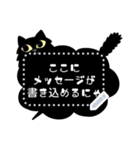 ここに
メッセージが
書き込めるにゃ